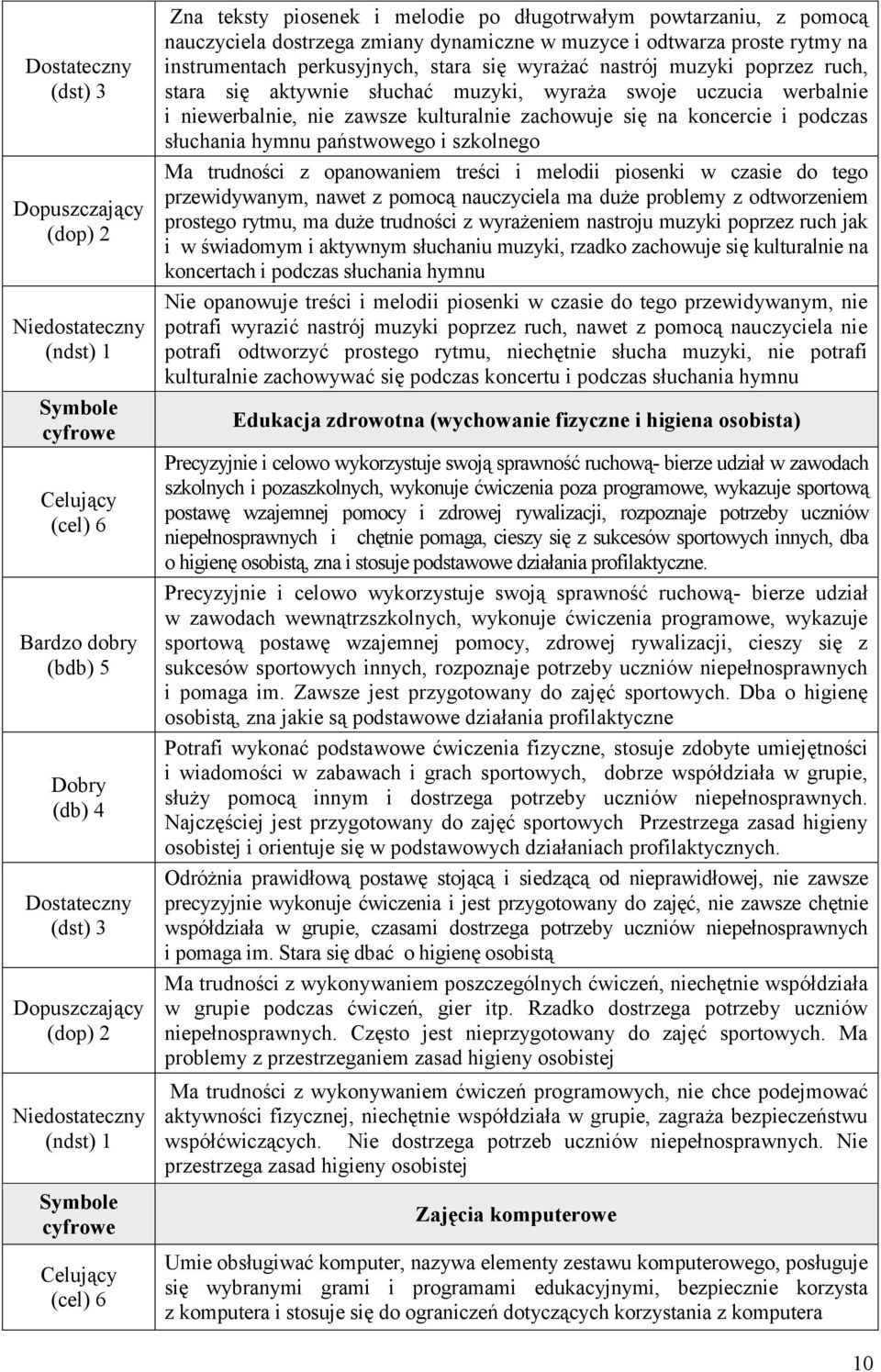 | | |
|---|---|
| Dostateczny (dst) 3 | Zna teksty piosenek i melodie po długotrwałym powtarzaniu, z pomocą nauczyciela dostrzega zmiany dynamiczne w muzyce i odtwarza proste rytmy na instrumentach perkusyjnych, stara się wyrażać nastrój muzyki poprzez ruch, stara się aktywnie słuchać muzyki, wyraża swoje uczucia werbalnie i niewerbalnie, nie zawsze kulturalnie zachowuje się na koncercie i podczas słuchania hymnu państwowego i szkolnego |
| Dopuszczający (dop) 2 | Ma trudności z opanowaniem treści i melodii piosenki w czasie do tego przewidywanym, nawet z pomocą nauczyciela ma duże problemy z odtworzeniem prostego rytmu, ma duże trudności z wyrażeniem nastroju muzyki poprzez ruch jak i w świadomym i aktywnym słuchaniu muzyki, rzadko zachowuje się kulturalnie na koncertach i podczas słuchania hymnu |
| Niedostateczny (ndst) 1 | Nie opanowuje treści i melodii piosenki w czasie do tego przewidywanym, nie potrafi wyrazić nastrój muzyki poprzez ruch, nawet z pomocą nauczyciela nie potrafi odtworzyć prostego rytmu, niechętnie słucha muzyki, nie potrafi kulturalnie zachowywać się podczas koncertu i podczas słuchania hymnu |
| Symbole cyfrowe | Edukacja zdrowotna (wychowanie fizyczne i higiena osobista) |
| Celujący (cel) 6 | Precyzyjnie i celowo wykorzystuje swoją sprawność ruchową- bierze udział w zawodach szkolnych i pozaszkolnych, wykonuje ćwiczenia poza programowe, wykazuje sportową postawę wzajemnej pomocy i zdrowej rywalizacji, rozpoznaje potrzeby uczniów niepełnosprawnych i chętnie pomaga, cieszy się z sukcesów sportowych innych, dba o higienę osobistą, zna i stosuje podstawowe działania profilaktyczne. |
| Bardzo dobry (bdb) 5 | Precyzyjnie i celowo wykorzystuje swoją sprawność ruchową- bierze udział w zawodach wewnątrzszkolnych, wykonuje ćwiczenia programowe, wykazuje sportową postawę wzajemnej pomocy, zdrowej rywalizacji, cieszy się z sukcesów sportowych innych, rozpoznaje potrzeby uczniów niepełnosprawnych i pomaga im. Zawsze jest przygotowany do zajęć sportowych. Dba o higienę osobistą, zna jakie są podstawowe działania profilaktyczne |
| Dobry (db) 4 | Potrafi wykonać podstawowe ćwiczenia fizyczne, stosuje zdobyte umiejętności i wiadomości w zabawach i grach sportowych, dobrze współdziała w grupie, służy pomocą innym i dostrzega potrzeby uczniów niepełnosprawnych. Najczęściej jest przygotowany do zajęć sportowych Przestrzega zasad higieny osobistej i orientuje się w podstawowych działaniach profilaktycznych. |
| Dostateczny (dst) 3 | Odróżnia prawidłową postawę stojącą i siedzącą od nieprawidłowej, nie zawsze precyzyjnie wykonuje ćwiczenia i jest przygotowany do zajęć, nie zawsze chętnie współdziała w grupie, czasami dostrzega potrzeby uczniów niepełnosprawnych i pomaga im. Stara się dbać o higienę osobistą |
| Dopuszczający (dop) 2 | Ma trudności z wykonywaniem poszczególnych ćwiczeń, niechętnie współdziała w grupie podczas ćwiczeń, gier itp. Rzadko dostrzega potrzeby uczniów niepełnosprawnych. Często jest nieprzygotowany do zajęć sportowych. Ma problemy z przestrzeganiem zasad higieny osobistej |
| Niedostateczny (ndst) 1 | Ma trudności z wykonywaniem ćwiczeń programowych, nie chce podejmować aktywności fizycznej, niechętnie współdziała w grupie, zagraża bezpieczeństwu współćwiczących. Nie dostrzega potrzeb uczniów niepełnosprawnych. Nie przestrzega zasad higieny osobistej |
| Symbole cyfrowe | Zajęcia komputerowe |
| Celujący (cel) 6 | Umie obsługiwać komputer, nazywa elementy zestawu komputerowego, posługuje się wybranymi grami i programami edukacyjnymi, bezpiecznie korzysta z komputera i stosuje się do ograniczeń dotyczących korzystania z komputera |

10